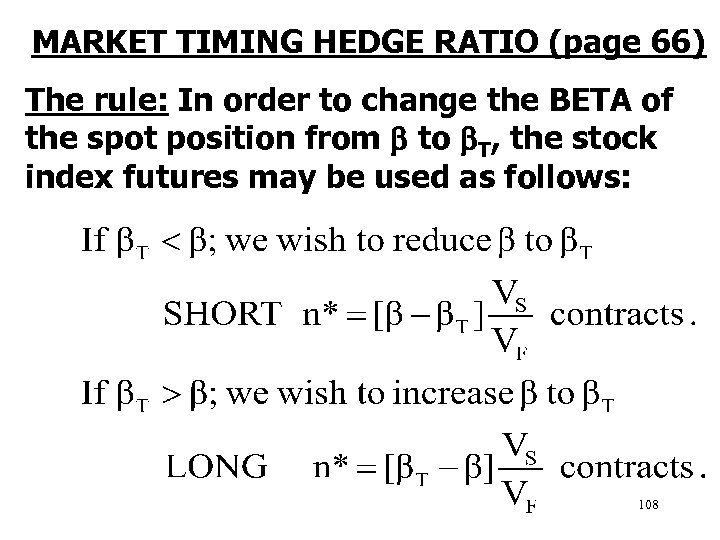 MARKET TIMING HEDGE RATIO (page 66)

The rule: In order to change the BETA of the spot position from $\beta$ to $\beta_T$, the stock index futures may be used as follows:

If $\beta_T < \beta$; we wish to reduce $\beta$ to $\beta_T$

SHORT $n^* = [\beta - \beta_T]\frac{V_S}{V_F}$ contracts.

If $\beta_T > \beta$; we wish to increase $\beta$ to $\beta_T$

LONG $n^* = [\beta_T - \beta]\frac{V_S}{V_F}$ contracts.

108